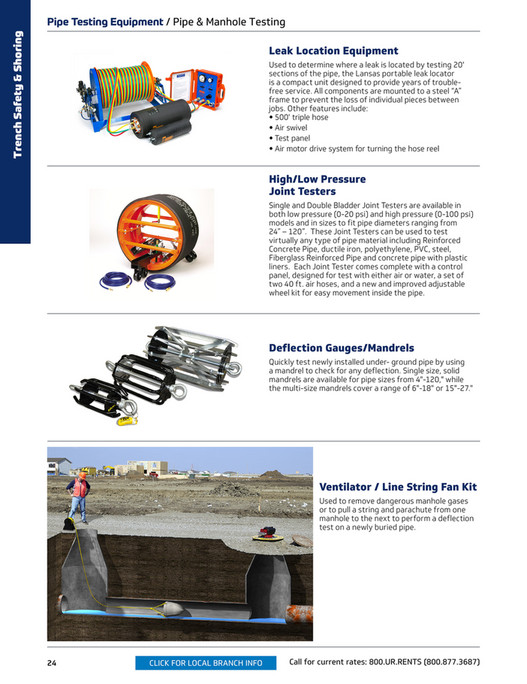 Trench Safety & Shoring

Pipe Testing Equipment / Pipe & Manhole Testing

Leak Location Equipment

Used to determine where a leak is located by testing 20' sections of the pipe, the Lansas portable leak locator is a compact unit designed to provide years of trouble-free service. All components are mounted to a steel "A" frame to prevent the loss of individual pieces between jobs. Other features include:
• 500' triple hose
• Air swivel
• Test panel
• Air motor drive system for turning the hose reel

High/Low Pressure Joint Testers

Single and Double Bladder Joint Testers are available in both low pressure (0-20 psi) and high pressure (0-100 psi) models and in sizes to fit pipe diameters ranging from 24" – 120". These Joint Testers can be used to test virtually any type of pipe material including Reinforced Concrete Pipe, ductile iron, polyethylene, PVC, steel, Fiberglass Reinforced Pipe and concrete pipe with plastic liners. Each Joint Tester comes complete with a control panel, designed for test with either air or water, a set of two 40 ft. air hoses, and a new and improved adjustable wheel kit for easy movement inside the pipe.

Deflection Gauges/Mandrels

Quickly test newly installed under- ground pipe by using a mandrel to check for any deflection. Single size, solid mandrels are available for pipe sizes from 4"-120," while the multi-size mandrels cover a range of 6"-18" or 15"-27."

Ventilator / Line String Fan Kit

Used to remove dangerous manhole gases or to pull a string and parachute from one manhole to the next to perform a deflection test on a newly buried pipe.

24

CLICK FOR LOCAL BRANCH INFO

Call for current rates: 800.UR.RENTS (800.877.3687)